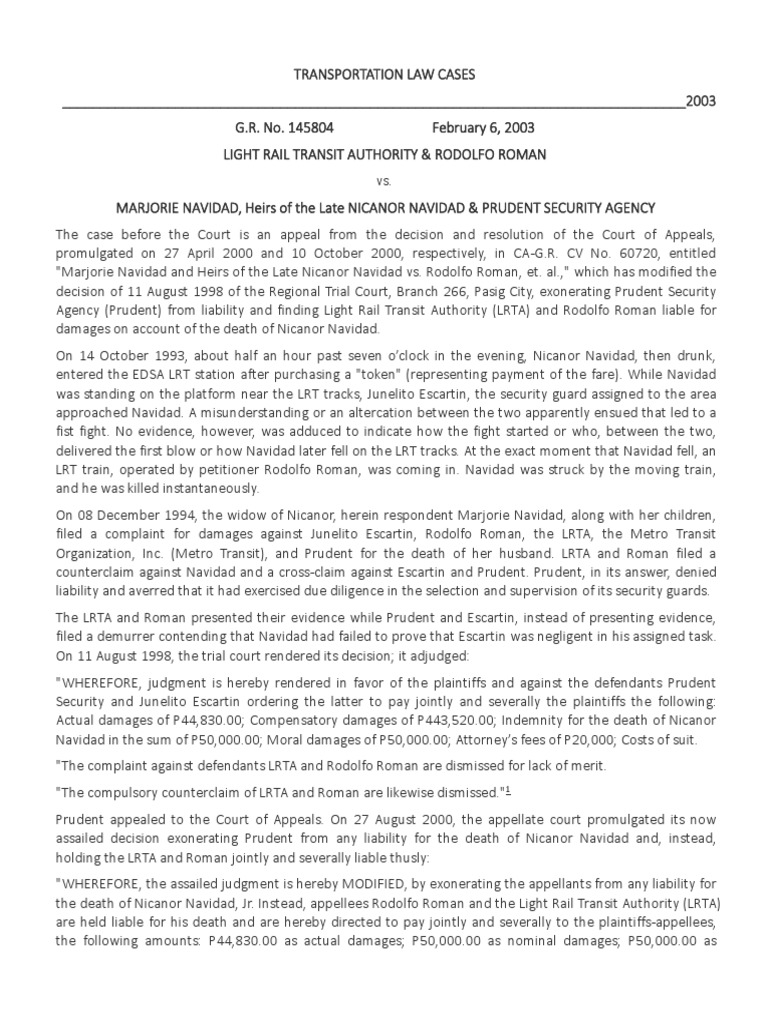 TRANSPORTATION LAW CASES

____2003

G.R. No. 145804 February 6, 2003

LIGHT RAIL TRANSIT AUTHORITY & RODOLFO ROMAN

vs.

MARJORIE NAVIDAD, Heirs of the Late NICANOR NAVIDAD & PRUDENT SECURITY AGENCY

The case before the Court is an appeal from the decision and resolution of the Court of Appeals, promulgated on 27 April 2000 and 10 October 2000, respectively, in CA-G.R. CV No. 60720, entitled "Marjorie Navidad and Heirs of the Late Nicanor Navidad vs. Rodolfo Roman, et. al.," which has modified the decision of 11 August 1998 of the Regional Trial Court, Branch 266, Pasig City, exonerating Prudent Security Agency (Prudent) from liability and finding Light Rail Transit Authority (LRTA) and Rodolfo Roman liable for damages on account of the death of Nicanor Navidad.

On 14 October 1993, about half an hour past seven o'clock in the evening, Nicanor Navidad, then drunk, entered the EDSA LRT station after purchasing a "token" (representing payment of the fare). While Navidad was standing on the platform near the LRT tracks, Junelito Escartin, the security guard assigned to the area approached Navidad. A misunderstanding or an altercation between the two apparently ensued that led to a fist fight. No evidence, however, was adduced to indicate how the fight started or who, between the two, delivered the first blow or how Navidad later fell on the LRT tracks. At the exact moment that Navidad fell, an LRT train, operated by petitioner Rodolfo Roman, was coming in. Navidad was struck by the moving train, and he was killed instantaneously.

On 08 December 1994, the widow of Nicanor, herein respondent Marjorie Navidad, along with her children, filed a complaint for damages against Junelito Escartin, Rodolfo Roman, the LRTA, the Metro Transit Organization, Inc. (Metro Transit), and Prudent for the death of her husband. LRTA and Roman filed a counterclaim against Navidad and a cross-claim against Escartin and Prudent. Prudent, in its answer, denied liability and averred that it had exercised due diligence in the selection and supervision of its security guards.

The LRTA and Roman presented their evidence while Prudent and Escartin, instead of presenting evidence, filed a demurrer contending that Navidad had failed to prove that Escartin was negligent in his assigned task. On 11 August 1998, the trial court rendered its decision; it adjudged:

"WHEREFORE, judgment is hereby rendered in favor of the plaintiffs and against the defendants Prudent Security and Junelito Escartin ordering the latter to pay jointly and severally the plaintiffs the following: Actual damages of P44,830.00; Compensatory damages of P443,520.00; Indemnity for the death of Nicanor Navidad in the sum of P50,000.00; Moral damages of P50,000.00; Attorney's fees of P20,000; Costs of suit.

"The complaint against defendants LRTA and Rodolfo Roman are dismissed for lack of merit.

"The compulsory counterclaim of LRTA and Roman are likewise dismissed."$^{1}$

Prudent appealed to the Court of Appeals. On 27 August 2000, the appellate court promulgated its now assailed decision exonerating Prudent from any liability for the death of Nicanor Navidad and, instead, holding the LRTA and Roman jointly and severally liable thusly:

"WHEREFORE, the assailed judgment is hereby MODIFIED, by exonerating the appellants from any liability for the death of Nicanor Navidad, Jr. Instead, appellees Rodolfo Roman and the Light Rail Transit Authority (LRTA) are held liable for his death and are hereby directed to pay jointly and severally to the plaintiffs-appellees, the following amounts: P44,830.00 as actual damages; P50,000.00 as nominal damages; P50,000.00 as